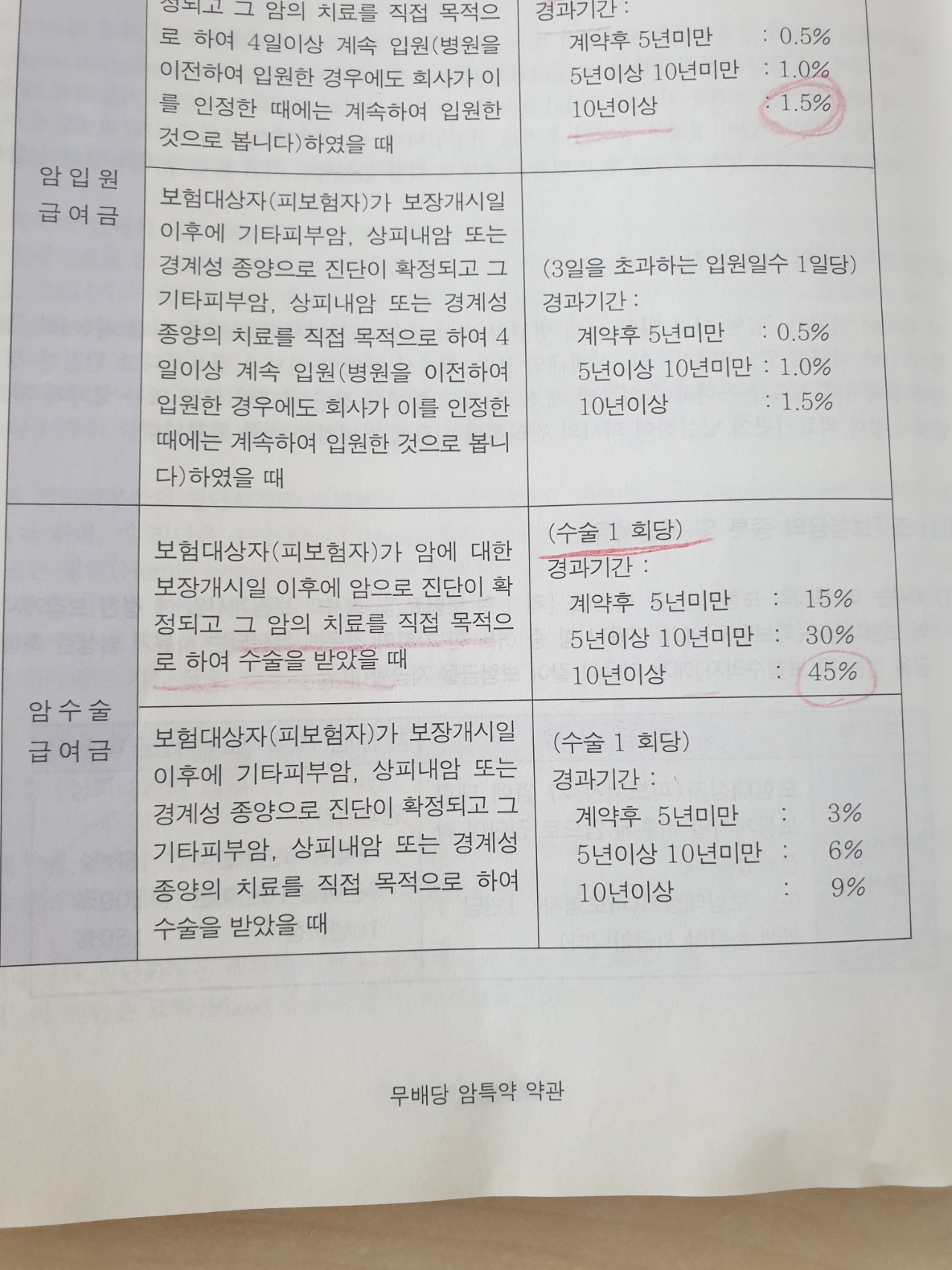 | 암입원 급여금 | 정되고 그 암의 치료를 직접 목적으로 하여 4일이상 계속 입원(병원을 이전하여 입원한 경우에도 회사가 이를 인정한 때에는 계속하여 입원한 것으로 봅니다)하였을 때 | 경과기간 : 계약후 5년미만 : 0.5% 5년이상 10년미만 : 1.0% 10년이상 : 1.5% |
|---|---|---|
| | 보험대상자(피보험자)가 보장개시일 이후에 기타피부암, 상피내암 또는 경계성 종양으로 진단이 확정되고 그 기타피부암, 상피내암 또는 경계성 종양의 치료를 직접 목적으로 하여 4일이상 계속 입원(병원을 이전하여 입원한 경우에도 회사가 이를 인정한 때에는 계속하여 입원한 것으로 봅니다)하였을 때 | (3일을 초과하는 입원일수 1일당) 경과기간 : 계약후 5년미만 : 0.5% 5년이상 10년미만 : 1.0% 10년이상 : 1.5% |
| 암수술 급여금 | 보험대상자(피보험자)가 암에 대한 보장개시일 이후에 암으로 진단이 확정되고 그 암의 치료를 직접 목적으로 하여 수술을 받았을 때 | (수술 1 회당) 경과기간 : 계약후 5년미만 : 15% 5년이상 10년미만 : 30% 10년이상 : 45% |
| | 보험대상자(피보험자)가 보장개시일 이후에 기타피부암, 상피내암 또는 경계성 종양으로 진단이 확정되고 그 기타피부암, 상피내암 또는 경계성 종양의 치료를 직접 목적으로 하여 수술을 받았을 때 | (수술 1 회당) 경과기간 : 계약후 5년미만 : 3% 5년이상 10년미만 : 6% 10년이상 : 9% |

무배당 암특약 약관